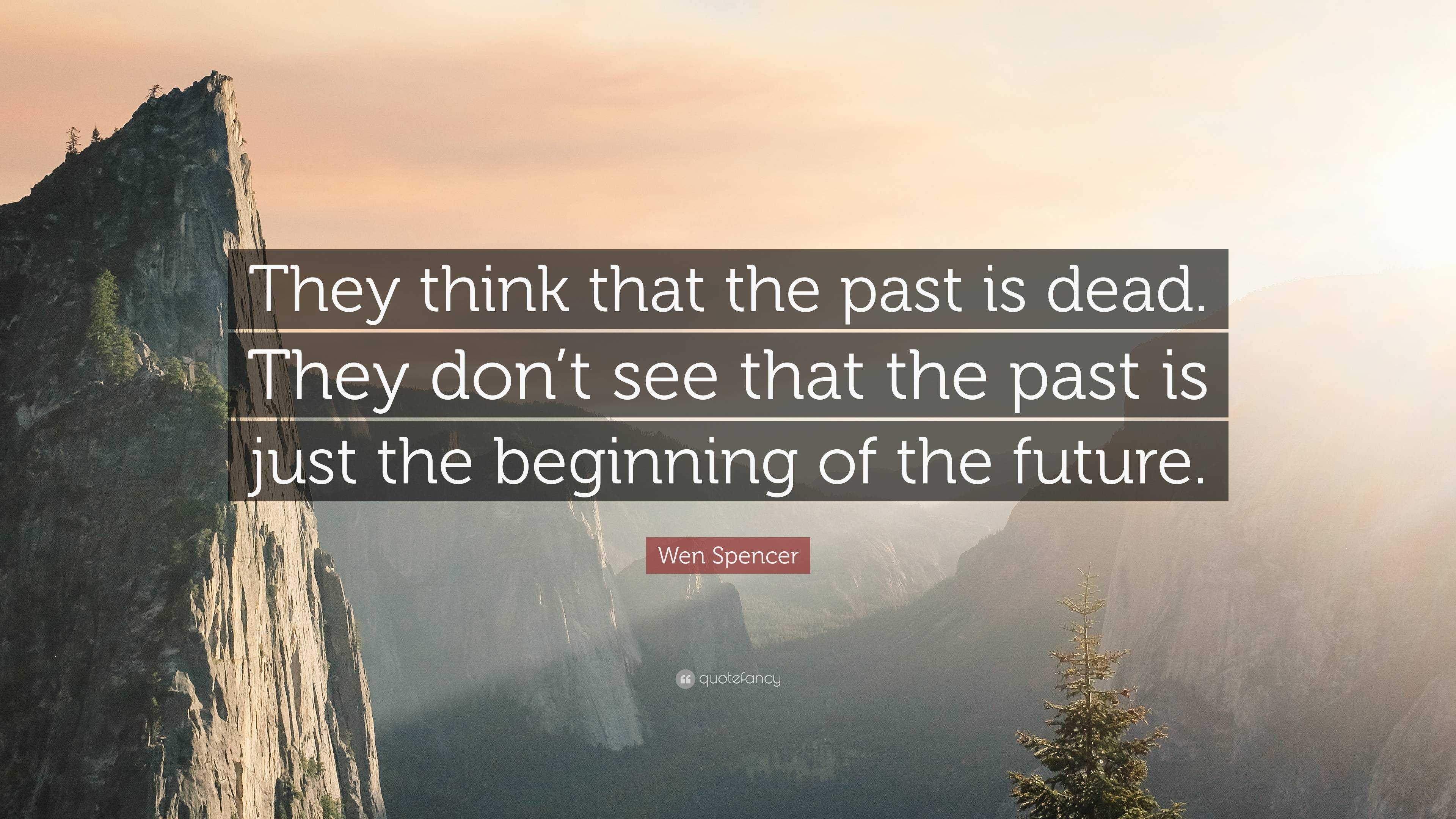 They think that the past is dead. They don’t see that the past is just the beginning of the future.

Wen Spencer

quotefancy